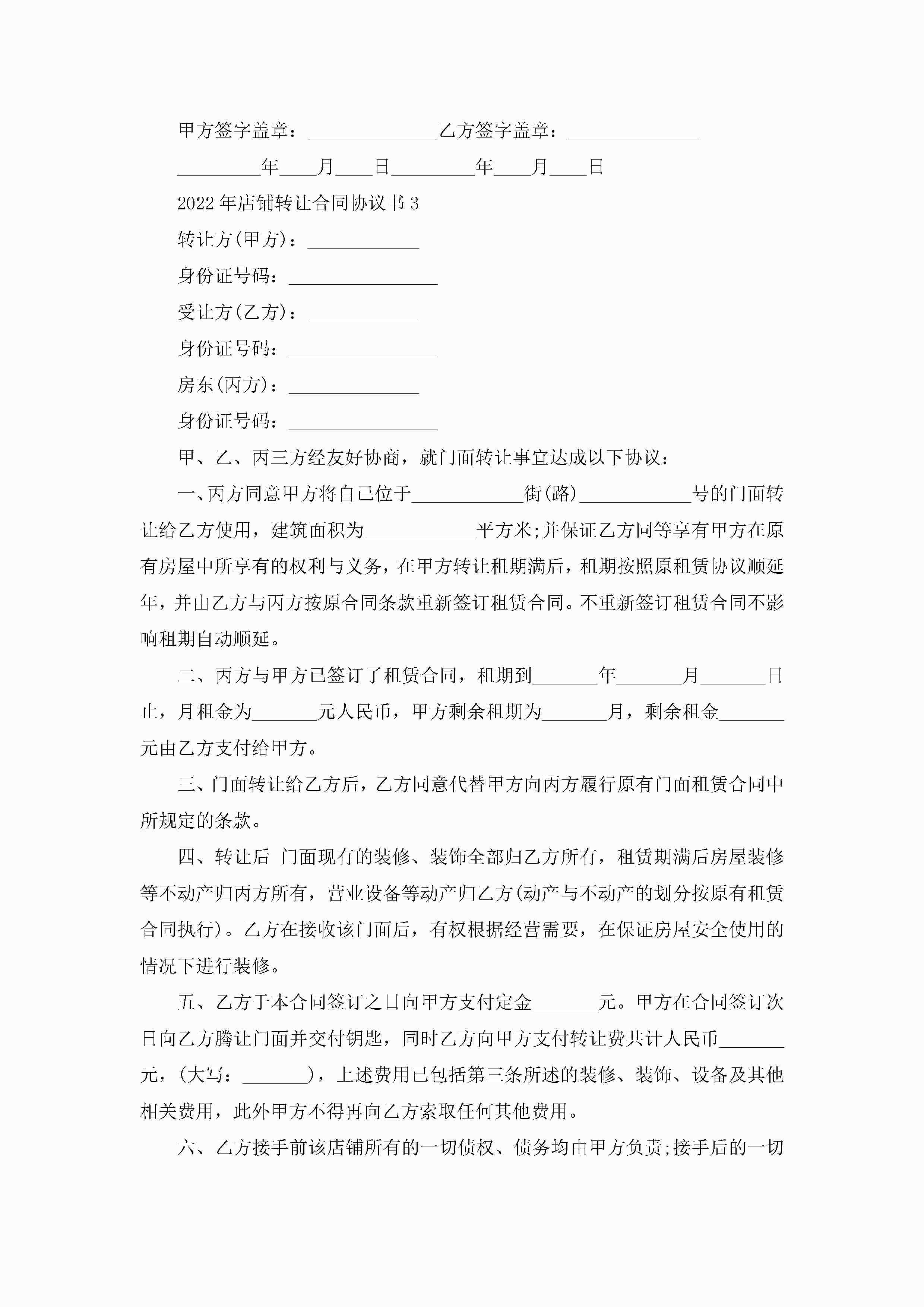 甲方签字盖章：______________乙方签字盖章：______________

_________年____月____日_________年____月____日

2022年店铺转让合同协议书3

转让方(甲方)：____________

身份证号码：________________

受让方(乙方)：____________

身份证号码：________________

房东(丙方)：______________

身份证号码：________________

甲、乙、丙三方经友好协商，就门面转让事宜达成以下协议：

一、丙方同意甲方将自己位于____________街(路)____________号的门面转让给乙方使用，建筑面积为____________平方米;并保证乙方同等享有甲方在原有房屋中所享有的权利与义务，在甲方转让租期满后，租期按照原租赁协议顺延年，并由乙方与丙方按原合同条款重新签订租赁合同。不重新签订租赁合同不影响租期自动顺延。

二、丙方与甲方已签订了租赁合同，租期到_______年_______月_______日止，月租金为_______元人民币，甲方剩余租期为_______月，剩余租金_______元由乙方支付给甲方。

三、门面转让给乙方后，乙方同意代替甲方向丙方履行原有门面租赁合同中所规定的条款。

四、转让后 门面现有的装修、装饰全部归乙方所有，租赁期满后房屋装修等不动产归丙方所有，营业设备等动产归乙方(动产与不动产的划分按原有租赁合同执行)。乙方在接收该门面后，有权根据经营需要，在保证房屋安全使用的情况下进行装修。

五、乙方于本合同签订之日向甲方支付定金_______元。甲方在合同签订次日向乙方腾让门面并交付钥匙，同时乙方向甲方支付转让费共计人民币_______元，(大写：_______)，上述费用已包括第三条所述的装修、装饰、设备及其他相关费用，此外甲方不得再向乙方索取任何其他费用。

六、乙方接手前该店铺所有的一切债权、债务均由甲方负责;接手后的一切